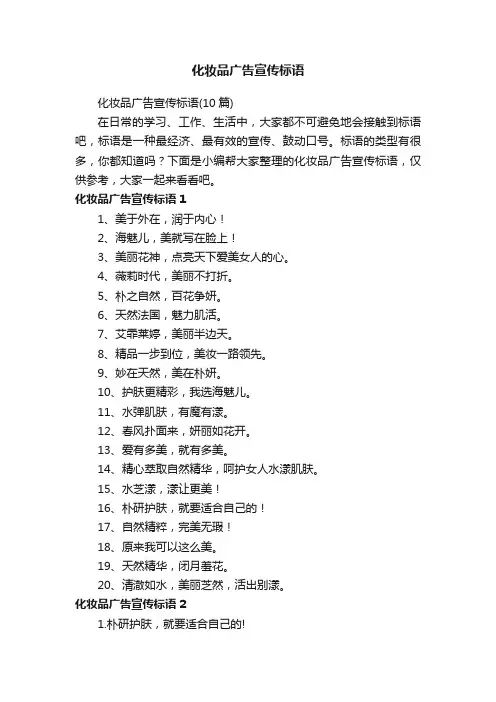 化妆品广告宣传标语

化妆品广告宣传标语(10 篇)

在日常的学习、工作、生活中，大家都不可避免地会接触到标语吧，标语是一种最经济、最有效的宣传、鼓动口号。标语的类型有很多，你都知道吗？下面是小编帮大家整理的化妆品广告宣传标语，仅供参考，大家一起来看看吧。

化妆品广告宣传标语 1

1、美于外在，润于内心！

2、海魅儿，美就写在脸上！

3、美丽花神，点亮天下爱美女人的心。

4、薇莉时代，美丽不打折。

5、朴之自然，百花争妍。

6、天然法国，魅力肌活。

7、艾霏莱婷，美丽半边天。

8、精品一步到位，美妆一路领先。

9、妙在天然，美在朴妍。

10、护肤更精彩，我选海魅儿。

11、水弹肌肤，有魔有漾。

12、春风扑面来，妍丽如花开。

13、爱有多美，就有多美。

14、精心萃取自然精华，呵护女人水漾肌肤。

15、水芝漾，漾让更美！

16、朴研护肤，就要适合自己的！

17、自然精粹，完美无瑕！

18、原来我可以这么美。

19、天然精华，闭月羞花。

20、清澈如水，美丽芝然，活出别漾。

化妆品广告宣传标语 2

1.朴研护肤，就要适合自己的!